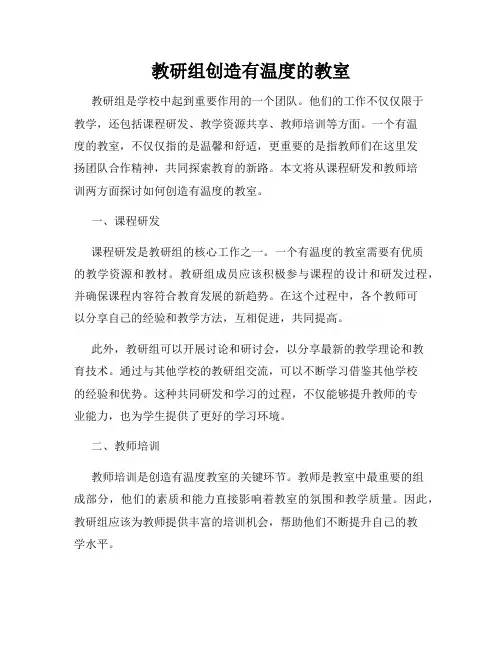 教研组创造有温度的教室

教研组是学校中起到重要作用的一个团队。他们的工作不仅仅限于教学，还包括课程研发、教学资源共享、教师培训等方面。一个有温度的教室，不仅仅指的是温馨和舒适，更重要的是指教师们在这里发扬团队合作精神，共同探索教育的新路。本文将从课程研发和教师培训两方面探讨如何创造有温度的教室。

一、课程研发

课程研发是教研组的核心工作之一。一个有温度的教室需要有优质的教学资源和教材。教研组成员应该积极参与课程的设计和研发过程，并确保课程内容符合教育发展的新趋势。在这个过程中，各个教师可以分享自己的经验和教学方法，互相促进，共同提高。

此外，教研组可以开展讨论和研讨会，以分享最新的教学理论和教育技术。通过与其他学校的教研组交流，可以不断学习借鉴其他学校的经验和优势。这种共同研发和学习的过程，不仅能够提升教师的专业能力，也为学生提供了更好的学习环境。

二、教师培训

教师培训是创造有温度教室的关键环节。教师是教室中最重要的组成部分，他们的素质和能力直接影响着教室的氛围和教学质量。因此，教研组应该为教师提供丰富的培训机会，帮助他们不断提升自己的教学水平。